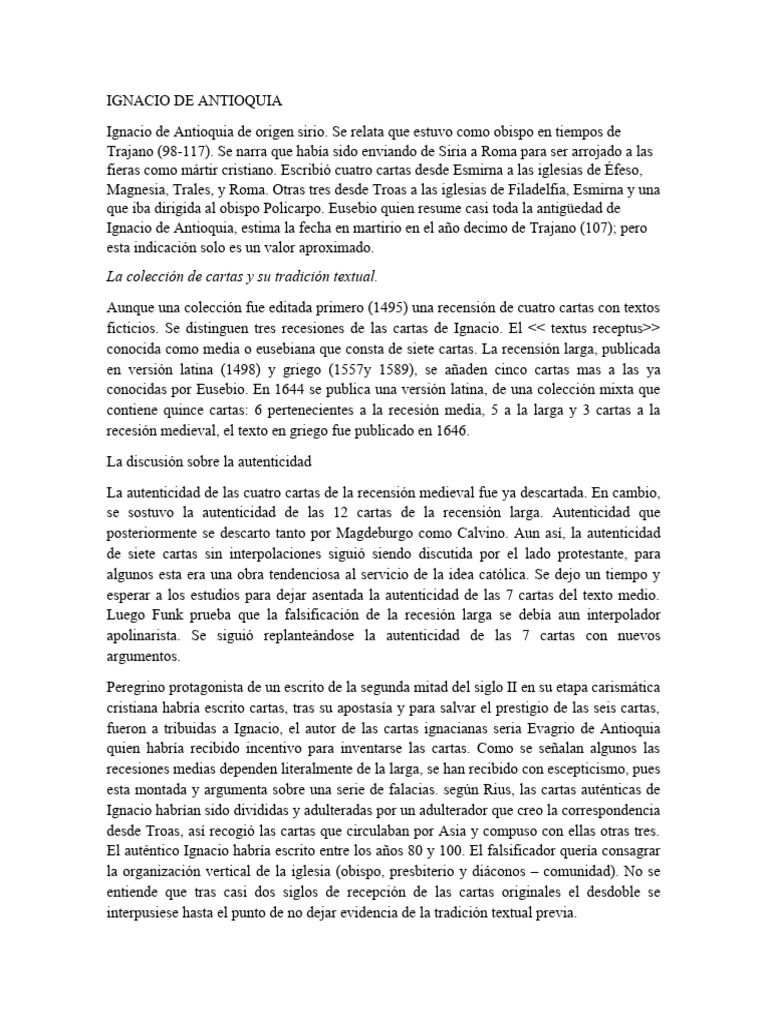 IGNACIO DE ANTIOQUIA

Ignacio de Antioquia de origen sirio. Se relata que estuvo como obispo en tiempos de Trajano (98-117). Se narra que había sido enviando de Siria a Roma para ser arrojado a las fieras como mártir cristiano. Escribió cuatro cartas desde Esmirna a las iglesias de Éfeso, Magnesia, Trales, y Roma. Otras tres desde Troas a las iglesias de Filadelfia, Esmirna y una que iba dirigida al obispo Policarpo. Eusebio quien resume casi toda la antigüedad de Ignacio de Antioquia, estima la fecha en martirio en el año decimo de Trajano (107); pero esta indicación solo es un valor aproximado.

La colección de cartas y su tradición textual.

Aunque una colección fue editada primero (1495) una recensión de cuatro cartas con textos ficticios. Se distinguen tres recesiones de las cartas de Ignacio. El << textus receptus>> conocida como media o eusebiana que consta de siete cartas. La recensión larga, publicada en versión latina (1498) y griego (1557y 1589), se añaden cinco cartas mas a las ya conocidas por Eusebio. En 1644 se publica una versión latina, de una colección mixta que contiene quince cartas: 6 pertenecientes a la recesión media, 5 a la larga y 3 cartas a la recesión medieval, el texto en griego fue publicado en 1646.

La discusión sobre la autenticidad

La autenticidad de las cuatro cartas de la recensión medieval fue ya descartada. En cambio, se sostuvo la autenticidad de las 12 cartas de la recensión larga. Autenticidad que posteriormente se descarto tanto por Magdeburgo como Calvino. Aun así, la autenticidad de siete cartas sin interpolaciones siguió siendo discutida por el lado protestante, para algunos esta era una obra tendenciosa al servicio de la idea católica. Se dejo un tiempo y esperar a los estudios para dejar asentada la autenticidad de las 7 cartas del texto medio. Luego Funk prueba que la falsificación de la recesión larga se debía aun interpolador apolinarista. Se siguió replanteándose la autenticidad de las 7 cartas con nuevos argumentos.

Peregrino protagonista de un escrito de la segunda mitad del siglo II en su etapa carismática cristiana habría escrito cartas, tras su apostasía y para salvar el prestigio de las seis cartas, fueron a tribuidas a Ignacio, el autor de las cartas ignacianas seria Evagrio de Antioquia quien habría recibido incentivo para inventarse las cartas. Como se señalan algunos las recesiones medias dependen literalmente de la larga, se han recibido con escepticismo, pues esta montada y argumenta sobre una serie de falacias. según Rius, las cartas auténticas de Ignacio habrían sido divididas y adulteradas por un adulterador que creo la correspondencia desde Troas, así recogió las cartas que circulaban por Asia y compuso con ellas otras tres. El auténtico Ignacio habría escrito entre los años 80 y 100. El falsificador quería consagrar la organización vertical de la iglesia (obispo, presbiterio y diáconos – comunidad). No se entiende que tras casi dos siglos de recepción de las cartas originales el desdoble se interpusiese hasta el punto de no dejar evidencia de la tradición textual previa.